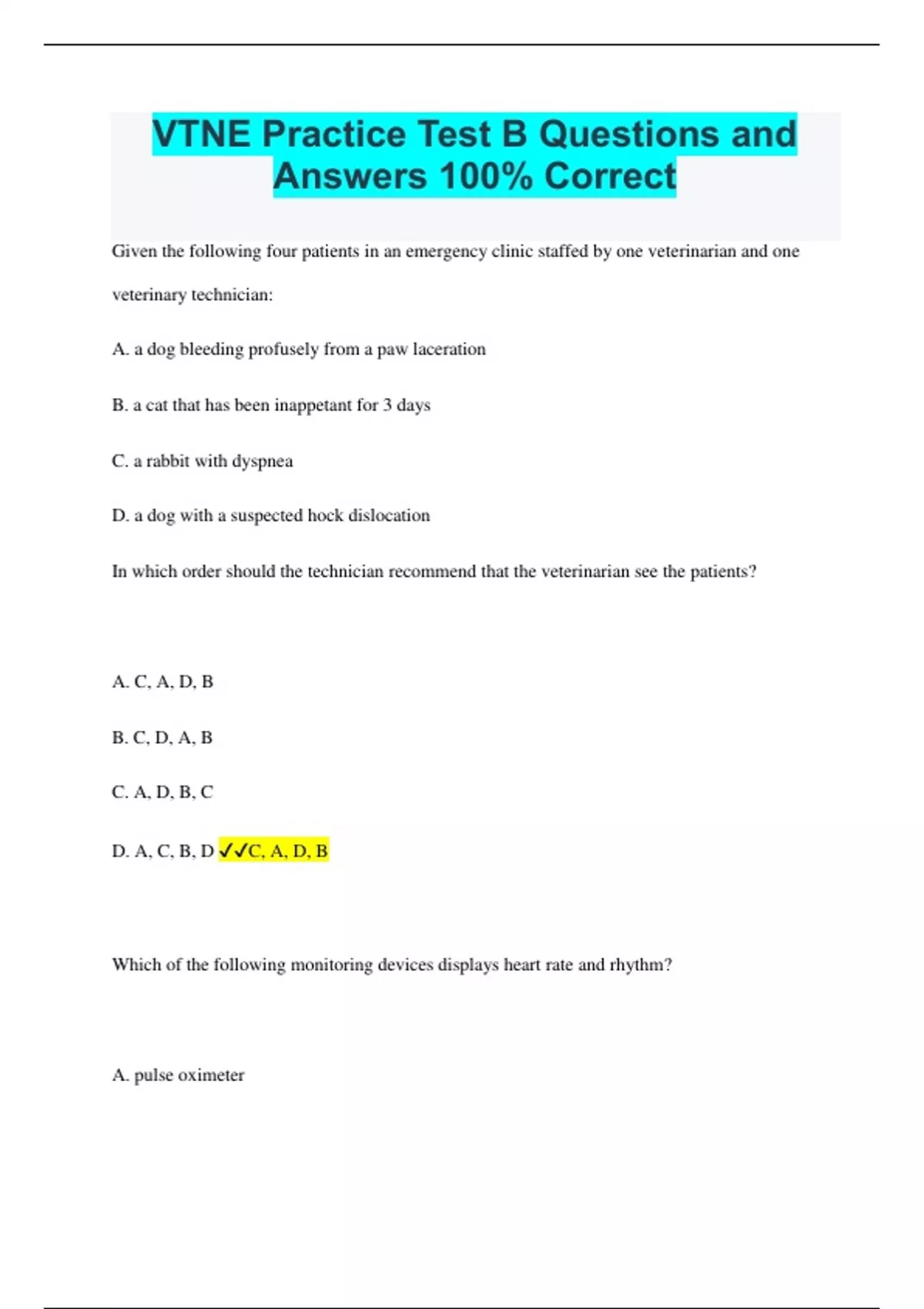 VTNE Practice Test B Questions and Answers 100% Correct

Given the following four patients in an emergency clinic staffed by one veterinarian and one veterinary technician:

A. a dog bleeding profusely from a paw laceration

B. a cat that has been inappetant for 3 days

C. a rabbit with dyspnea

D. a dog with a suspected hock dislocation

In which order should the technician recommend that the veterinarian see the patients?

A. C, A, D, B

B. C, D, A, B

C. A, D, B, C

D. A, C, B, D ✓✓C, A, D, B

Which of the following monitoring devices displays heart rate and rhythm?

A. pulse oximeter